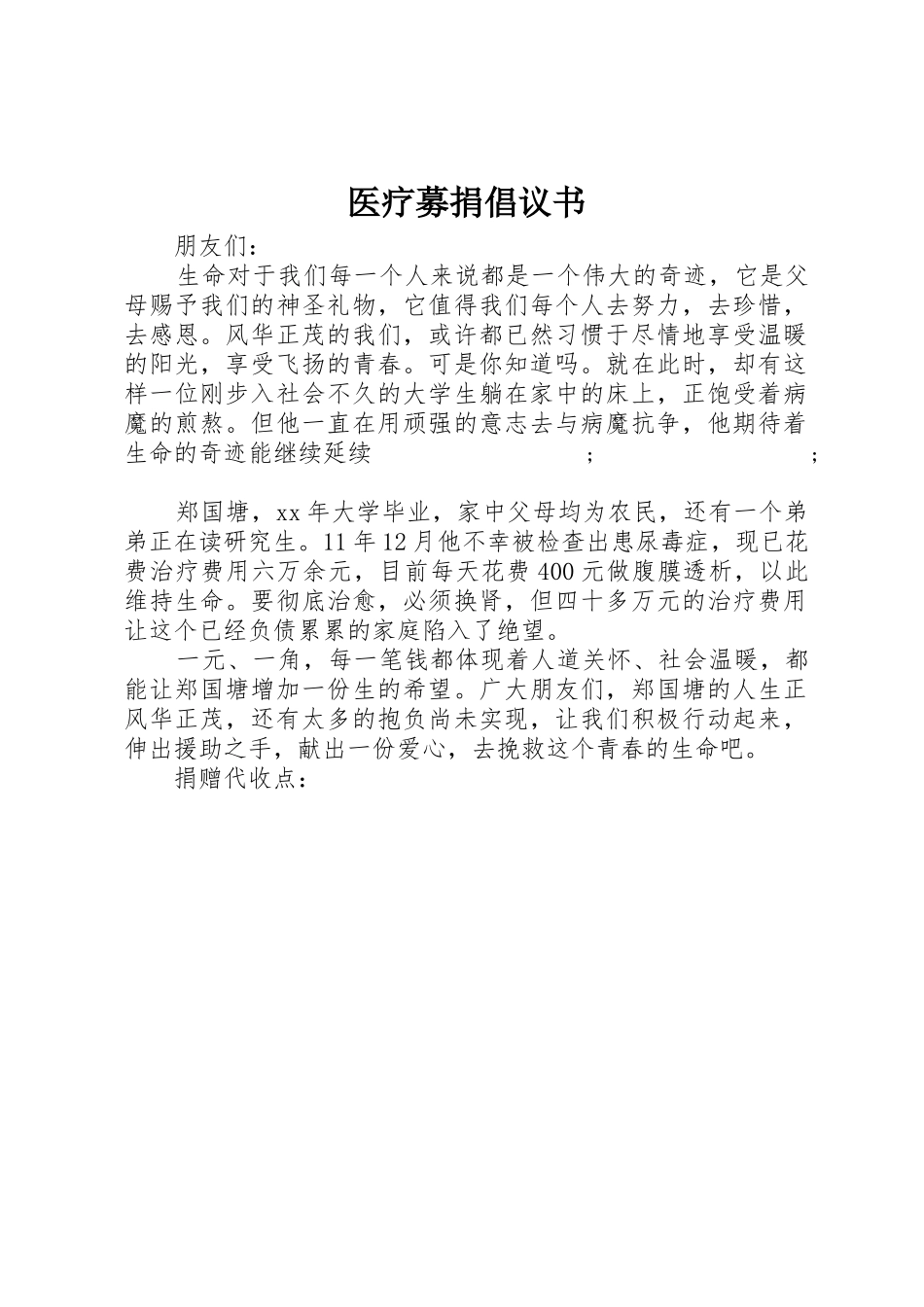 医疗募捐倡议书

朋友们：

生命对于我们每一个人来说都是一个伟大的奇迹，它是父母赐予我们的神圣礼物，它值得我们每个人去努力，去珍惜，去感恩。风华正茂的我们，或许都已然习惯于尽情地享受温暖的阳光，享受飞扬的青春。可是你知道吗。就在此时，却有这样一位刚步入社会不久的大学生躺在家中的床上，正饱受着病魔的煎熬。但他一直在用顽强的意志去与病魔抗争，他期待着生命的奇迹能继续延续 ; ;

郑国塘，xx年大学毕业，家中父母均为农民，还有一个弟弟正在读研究生。11年12月他不幸被检查出患尿毒症，现已花费治疗费用六万余元，目前每天花费400元做腹膜透析，以此维持生命。要彻底治愈，必须换肾，但四十多万元的治疗费用让这个已经负债累累的家庭陷入了绝望。

一元、一角，每一笔钱都体现着人道关怀、社会温暖，都能让郑国塘增加一份生的希望。广大朋友们，郑国塘的人生正风华正茂，还有太多的抱负尚未实现，让我们积极行动起来，伸出援助之手，献出一份爱心，去挽救这个青春的生命吧。

捐赠代收点：